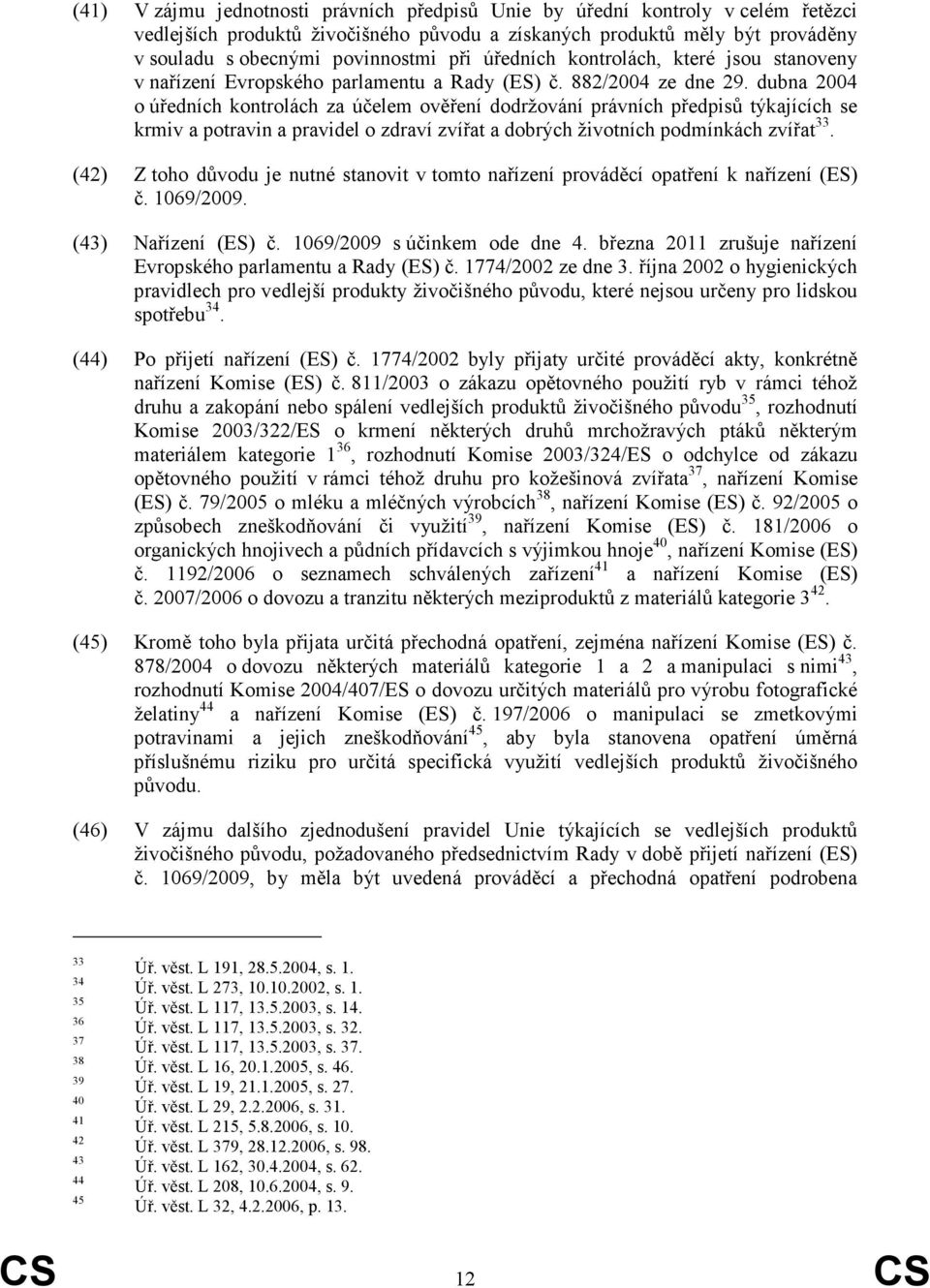 (41) V zájmu jednotnosti právních předpisů Unie by úřední kontroly v celém řetězci vedlejších produktů živočišného původu a získaných produktů měly být prováděny v souladu s obecnými povinnostmi při úředních kontrolách, které jsou stanoveny v nařízení Evropského parlamentu a Rady (ES) č. 882/2004 ze dne 29. dubna 2004 o úředních kontrolách za účelem ověření dodržování právních předpisů týkajících se krmiv a potravin a pravidel o zdraví zvířat a dobrých životních podmínkách zvířat$^{33}$.

(42) Z toho důvodu je nutné stanovit v tomto nařízení prováděcí opatření k nařízení (ES) č. 1069/2009.

(43) Nařízení (ES) č. 1069/2009 s účinkem ode dne 4. března 2011 zrušuje nařízení Evropského parlamentu a Rady (ES) č. 1774/2002 ze dne 3. října 2002 o hygienických pravidlech pro vedlejší produkty živočišného původu, které nejsou určeny pro lidskou spotřebu$^{34}$.

(44) Po přijetí nařízení (ES) č. 1774/2002 byly přijaty určité prováděcí akty, konkrétně nařízení Komise (ES) č. 811/2003 o zákazu opětovného použití ryb v rámci téhož druhu a zakopání nebo spálení vedlejších produktů živočišného původu$^{35}$, rozhodnutí Komise 2003/322/ES o krmení některých druhů mrchožravých ptáků některým materiálem kategorie 1$^{36}$, rozhodnutí Komise 2003/324/ES o odchylce od zákazu opětovného použití v rámci téhož druhu pro kožešinová zvířata$^{37}$, nařízení Komise (ES) č. 79/2005 o mléku a mléčných výrobcích$^{38}$, nařízení Komise (ES) č. 92/2005 o způsobech zneškodňování či využití$^{39}$, nařízení Komise (ES) č. 181/2006 o organických hnojivech a půdních přídavcích s výjimkou hnoje$^{40}$, nařízení Komise (ES) č. 1192/2006 o seznamech schválených zařízení$^{41}$ a nařízení Komise (ES) č. 2007/2006 o dovozu a tranzitu některých meziproduktů z materiálů kategorie 3$^{42}$.

(45) Kromě toho byla přijata určitá přechodná opatření, zejména nařízení Komise (ES) č. 878/2004 o dovozu některých materiálů kategorie 1 a 2 a manipulaci s nimi$^{43}$, rozhodnutí Komise 2004/407/ES o dovozu určitých materiálů pro výrobu fotografické želatiny$^{44}$ a nařízení Komise (ES) č. 197/2006 o manipulaci se zmetkovými potravinami a jejich zneškodňování$^{45}$, aby byla stanovena opatření úměrná příslušnému riziku pro určitá specifická využití vedlejších produktů živočišného původu.

(46) V zájmu dalšího zjednodušení pravidel Unie týkajících se vedlejších produktů živočišného původu, požadovaného předsednictvím Rady v době přijetí nařízení (ES) č. 1069/2009, by měla být uvedená prováděcí a přechodná opatření podrobena

33 Úř. věst. L 191, 28.5.2004, s. 1.
34 Úř. věst. L 273, 10.10.2002, s. 1.
35 Úř. věst. L 117, 13.5.2003, s. 14.
36 Úř. věst. L 117, 13.5.2003, s. 32.
37 Úř. věst. L 117, 13.5.2003, s. 37.
38 Úř. věst. L 16, 20.1.2005, s. 46.
39 Úř. věst. L 19, 21.1.2005, s. 27.
40 Úř. věst. L 29, 2.2.2006, s. 31.
41 Úř. věst. L 215, 5.8.2006, s. 10.
42 Úř. věst. L 379, 28.12.2006, s. 98.
43 Úř. věst. L 162, 30.4.2004, s. 62.
44 Úř. věst. L 208, 10.6.2004, s. 9.
45 Úř. věst. L 32, 4.2.2006, p. 13.

CS 12 CS